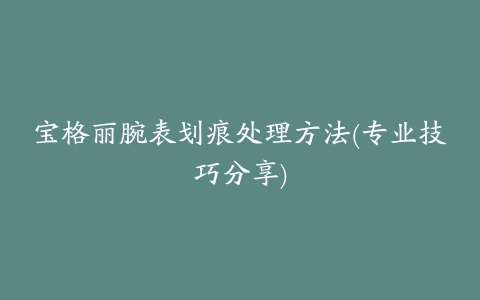 宝格丽腕表划痕处理方法(专业技巧分享)